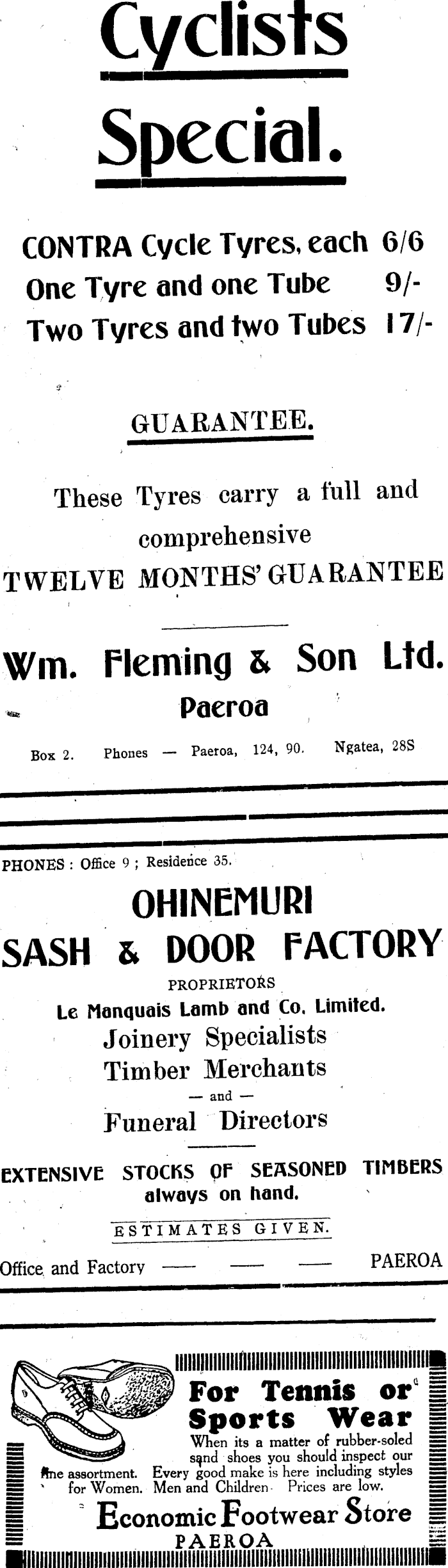 Cyclists Special.

CONTRA Cycle Tyres, each 6/6
One Tyre and one Tube 9/-
Two Tyres and two Tubes 17/-

GUARANTEE.

These Tyres carry a full and comprehensive TWELVE MONTHS' GUARANTEE

Wm. Fleming & Son Ltd.
Paeroa

Box 2. Phones — Paeroa, 124, 90. Ngatea, 28S

PHONES: Office 9; Residence 35.

OHINEMURI
SASH & DOOR FACTORY
PROPRIETORS
Le Manquais Lamb and Co. Limited.
Joinery Specialists
Timber Merchants
— and —
Funeral Directors

EXTENSIVE STOCKS OF SEASONED TIMBERS always on hand.

ESTIMATES GIVEN.

Office and Factory — — — PAEROA

For Tennis or Sports Wear

When its a matter of rubber-soled sand shoes you should inspect our fine assortment. Every good make is here including styles for Women. Men and Children. Prices are low.

Economic Footwear Store
PAEROA